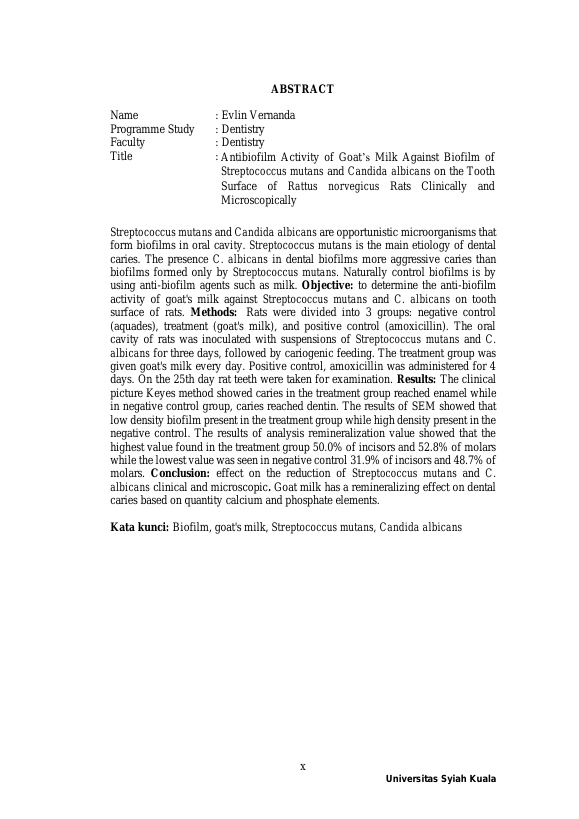 ABSTRACT

Name : Evlin Vernanda
Programme Study : Dentistry
Faculty : Dentistry
Title : Antibiofilm Activity of Goat's Milk Against Biofilm of Streptococcus mutans and Candida albicans on the Tooth Surface of Rattus norvegicus Rats Clinically and Microscopically

Streptococcus mutans and Candida albicans are opportunistic microorganisms that form biofilms in oral cavity. Streptococcus mutans is the main etiology of dental caries. The presence C. albicans in dental biofilms more aggressive caries than biofilms formed only by Streptococcus mutans. Naturally control biofilms is by using anti-biofilm agents such as milk. Objective: to determine the anti-biofilm activity of goat's milk against Streptococcus mutans and C. albicans on tooth surface of rats. Methods: Rats were divided into 3 groups: negative control (aquades), treatment (goat's milk), and positive control (amoxicillin). The oral cavity of rats was inoculated with suspensions of Streptococcus mutans and C. albicans for three days, followed by cariogenic feeding. The treatment group was given goat's milk every day. Positive control, amoxicillin was administered for 4 days. On the 25th day rat teeth were taken for examination. Results: The clinical picture Keyes method showed caries in the treatment group reached enamel while in negative control group, caries reached dentin. The results of SEM showed that low density biofilm present in the treatment group while high density present in the negative control. The results of analysis remineralization value showed that the highest value found in the treatment group 50.0% of incisors and 52.8% of molars while the lowest value was seen in negative control 31.9% of incisors and 48.7% of molars. Conclusion: effect on the reduction of Streptococcus mutans and C. albicans clinical and microscopic. Goat milk has a remineralizing effect on dental caries based on quantity calcium and phosphate elements.

Kata kunci: Biofilm, goat's milk, Streptococcus mutans, Candida albicans

x

Universitas Syiah Kuala